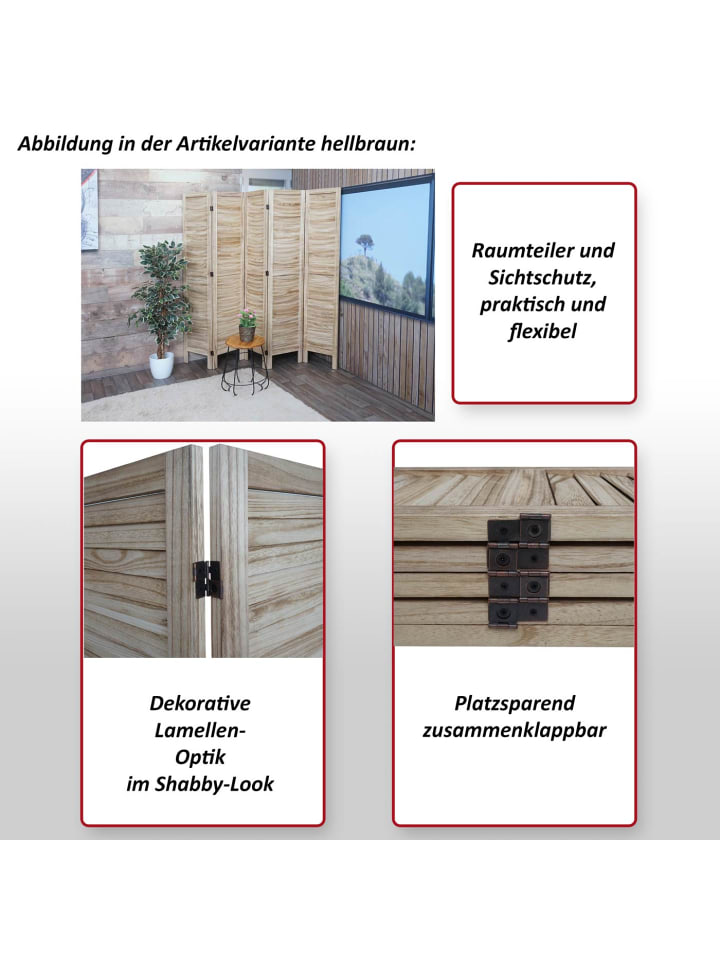 Abbildung in der Artikelvariante hellbraun:

Raumteiler und Sichtschutz, praktisch und flexibel

Dekorative Lamellen-Optik im Shabby-Look

Platzsparend zusammenklappbar